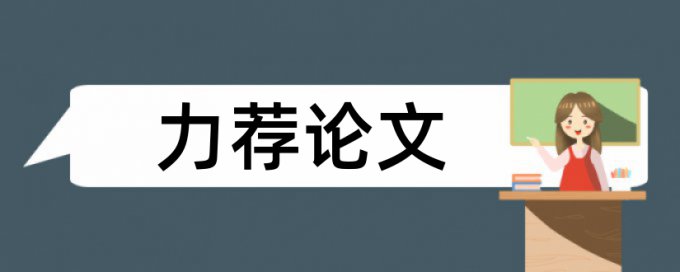 力荐论文